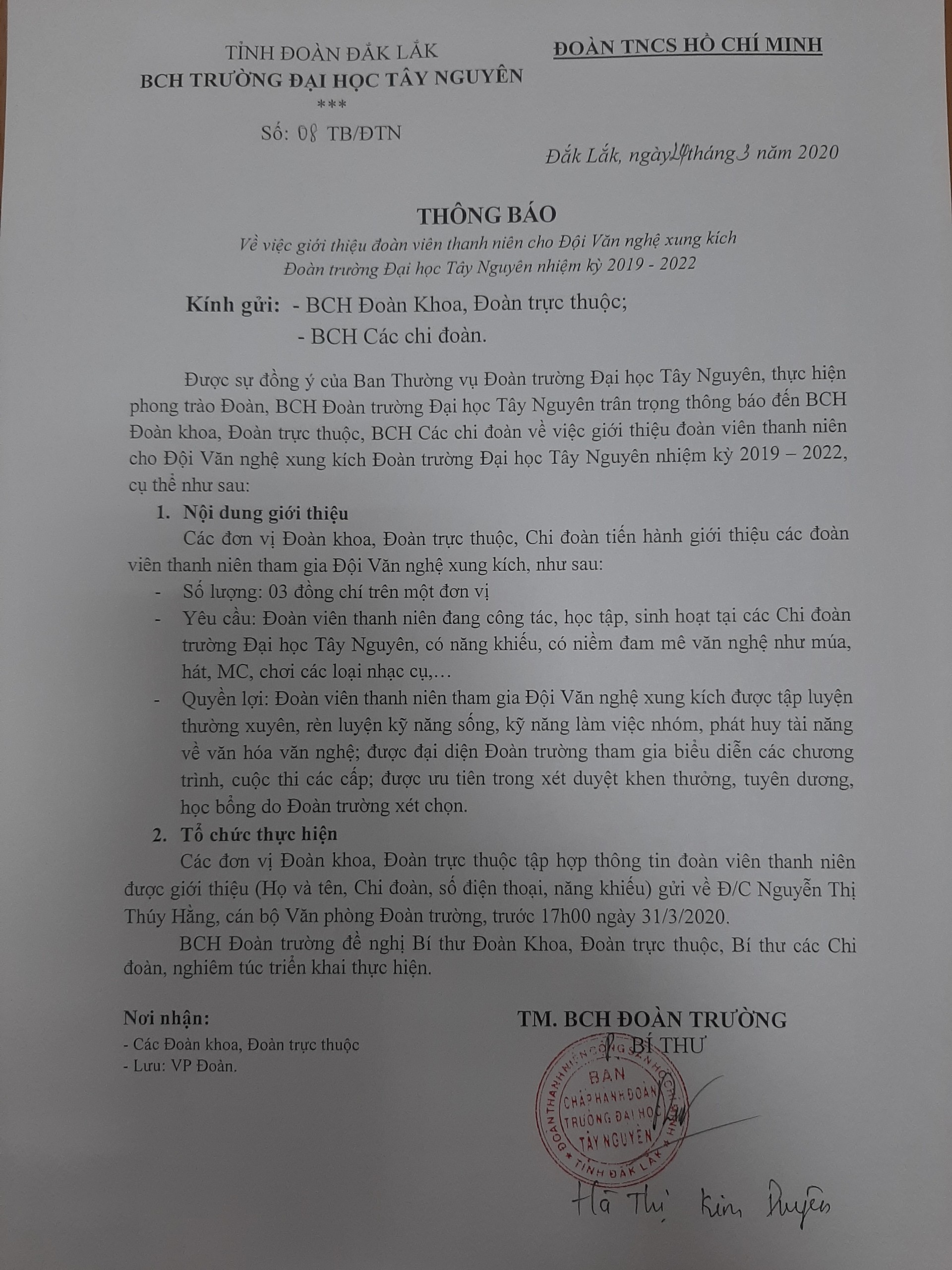 TỈNH ĐOÀN ĐẮK LẮK
BCH TRƯỜNG ĐẠI HỌC TÂY NGUYÊN
***
Số: 08 TB/ĐTN

ĐOÀN TNCS HỒ CHÍ MINH

Đắk Lắk, ngày 27 tháng 3 năm 2020

THÔNG BÁO
Về việc giới thiệu đoàn viên thanh niên cho Đội Văn nghệ xung kích Đoàn trường Đại học Tây Nguyên nhiệm kỳ 2019 - 2022

Kính gửi: - BCH Đoàn Khoa, Đoàn trực thuộc;
- BCH Các chi đoàn.

Được sự đồng ý của Ban Thường vụ Đoàn trường Đại học Tây Nguyên, thực hiện phong trào Đoàn, BCH Đoàn trường Đại học Tây Nguyên trân trọng thông báo đến BCH Đoàn khoa, Đoàn trực thuộc, BCH Các chi đoàn về việc giới thiệu đoàn viên thanh niên cho Đội Văn nghệ xung kích Đoàn trường Đại học Tây Nguyên nhiệm kỳ 2019 – 2022, cụ thể như sau:

1. Nội dung giới thiệu
Các đơn vị Đoàn khoa, Đoàn trực thuộc, Chi đoàn tiến hành giới thiệu các đoàn viên thanh niên tham gia Đội Văn nghệ xung kích, như sau:
- Số lượng: 03 đồng chí trên một đơn vị
- Yêu cầu: Đoàn viên thanh niên đang công tác, học tập, sinh hoạt tại các Chi đoàn trường Đại học Tây Nguyên, có năng khiếu, có niềm đam mê văn nghệ như múa, hát, MC, chơi các loại nhạc cụ,…
- Quyền lợi: Đoàn viên thanh niên tham gia Đội Văn nghệ xung kích được tập luyện thường xuyên, rèn luyện kỹ năng sống, kỹ năng làm việc nhóm, phát huy tài năng về văn hóa văn nghệ; được đại diện Đoàn trường tham gia biểu diễn các chương trình, cuộc thi các cấp; được ưu tiên trong xét duyệt khen thưởng, tuyên dương, học bổng do Đoàn trường xét chọn.

2. Tổ chức thực hiện
Các đơn vị Đoàn khoa, Đoàn trực thuộc tập hợp thông tin đoàn viên thanh niên được giới thiệu (Họ và tên, Chi đoàn, số điện thoại, năng khiếu) gửi về Đ/C Nguyễn Thị Thúy Hằng, cán bộ Văn phòng Đoàn trường, trước 17h00 ngày 31/3/2020.

BCH Đoàn trường đề nghị Bí thư Đoàn Khoa, Đoàn trực thuộc, Bí thư các Chi đoàn, nghiêm túc triển khai thực hiện.

Nơi nhận:
- Các Đoàn khoa, Đoàn trực thuộc
- Lưu: VP Đoàn.

TM. BCH ĐOÀN TRƯỜNG
BÍ THƯ

ĐOÀN THANH NIÊN CỘNG SẢN HỒ CHÍ MINH
BAN CHẤP HÀNH ĐOÀN TRƯỜNG ĐẠI HỌC TÂY NGUYÊN
TỈNH ĐẮK LẮK

Hà Thị Kim Duyên